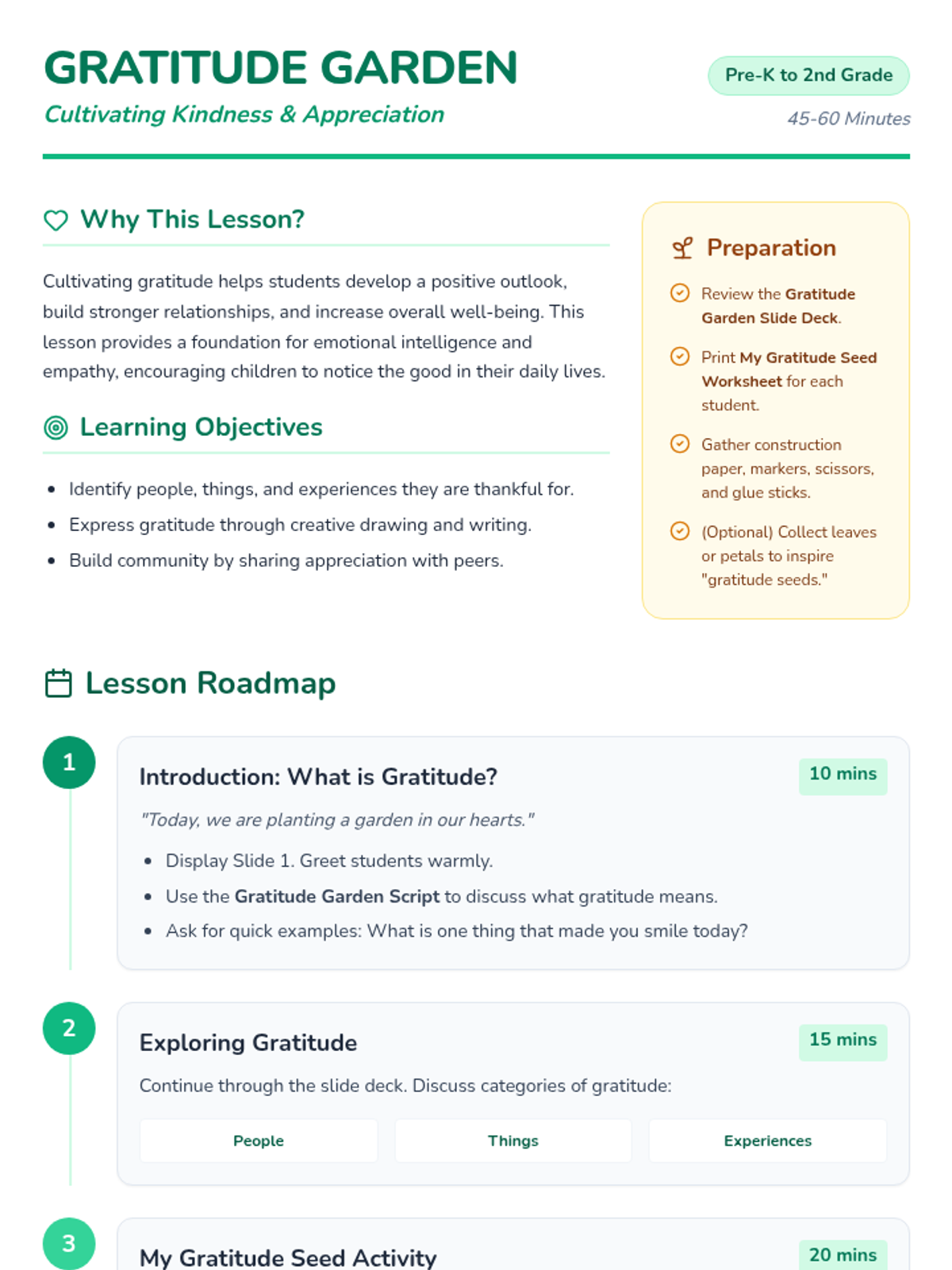 GRATITUDE GARDEN

Cultivating Kindness & Appreciation

Pre-K to 2nd Grade

45-60 Minutes

Why This Lesson?

Cultivating gratitude helps students develop a positive outlook, build stronger relationships, and increase overall well-being. This lesson provides a foundation for emotional intelligence and empathy, encouraging children to notice the good in their daily lives.

Learning Objectives

• Identify people, things, and experiences they are thankful for.
• Express gratitude through creative drawing and writing.
• Build community by sharing appreciation with peers.

Preparation

Review the Gratitude Garden Slide Deck.

Print My Gratitude Seed Worksheet for each student.

Gather construction paper, markers, scissors, and glue sticks.

(Optional) Collect leaves or petals to inspire "gratitude seeds."

Lesson Roadmap

1

Introduction: What is Gratitude?

10 mins

"Today, we are planting a garden in our hearts."

• Display Slide 1. Greet students warmly.
• Use the Gratitude Garden Script to discuss what gratitude means.
• Ask for quick examples: What is one thing that made you smile today?

2

Exploring Gratitude

15 mins

Continue through the slide deck. Discuss categories of gratitude:

People

Things

Experiences

3

My Gratitude Seed Activity

20 mins